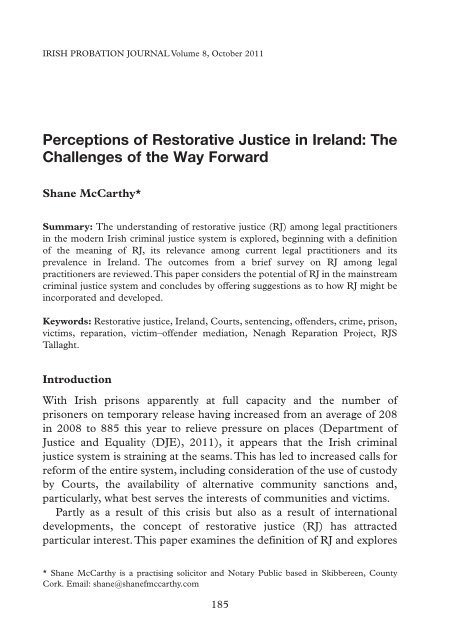 IRISH PROBATION JOURNAL Volume 8, October 2011

Perceptions of Restorative Justice in Ireland: The Challenges of the Way Forward

Shane McCarthy*

Summary: The understanding of restorative justice (RJ) among legal practitioners in the modern Irish criminal justice system is explored, beginning with a definition of the meaning of RJ, its relevance among current legal practitioners and its prevalence in Ireland. The outcomes from a brief survey on RJ among legal practitioners are reviewed. This paper considers the potential of RJ in the mainstream criminal justice system and concludes by offering suggestions as to how RJ might be incorporated and developed.

Keywords: Restorative justice, Ireland, Courts, sentencing, offenders, crime, prison, victims, reparation, victim–offender mediation, Nenagh Reparation Project, RJS Tallaght.

Introduction

With Irish prisons apparently at full capacity and the number of prisoners on temporary release having increased from an average of 208 in 2008 to 885 this year to relieve pressure on places (Department of Justice and Equality (DJE), 2011), it appears that the Irish criminal justice system is straining at the seams. This has led to increased calls for reform of the entire system, including consideration of the use of custody by Courts, the availability of alternative community sanctions and, particularly, what best serves the interests of communities and victims.

Partly as a result of this crisis but also as a result of international developments, the concept of restorative justice (RJ) has attracted particular interest. This paper examines the definition of RJ and explores

* Shane McCarthy is a practising solicitor and Notary Public based in Skibbereen, County Cork. Email: shane@shanefmccarthy.com

185